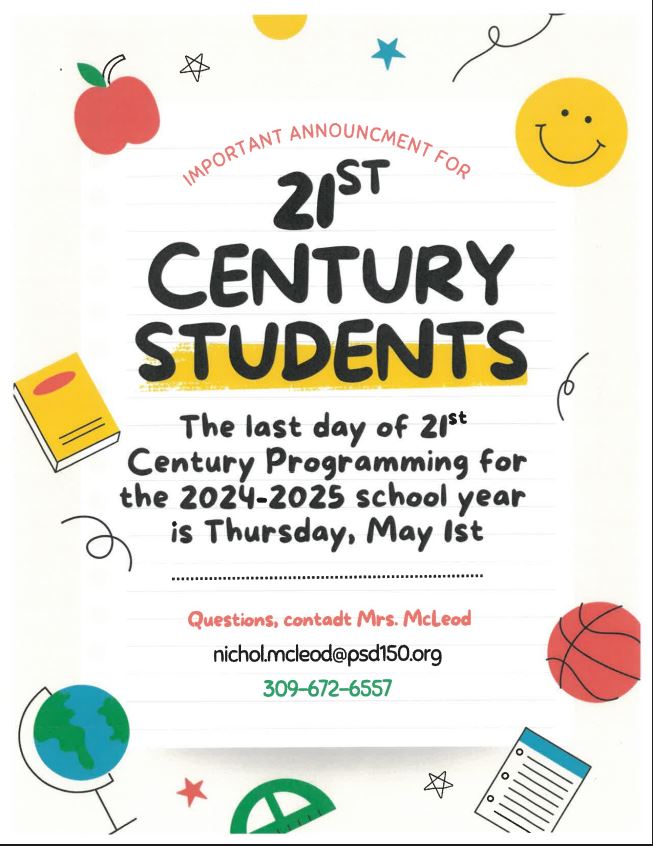 IMPORTANT ANNOUNCMENT FOR

21ST CENTURY STUDENTS

The last day of 21st Century Programming for the 2024-2025 school year is Thursday, May 1st

Questions, contadt Mrs. McLeod

nichol.mcleod@psd150.org

309-672-6557